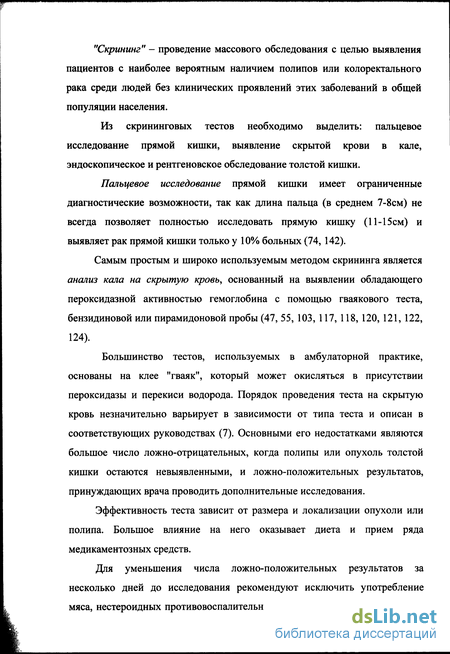 "Скрининг" – проведение массового обследования с целью выявления пациентов с наиболее вероятным наличием полипов или колоректального рака среди людей без клинических проявлений этих заболеваний в общей популяции населения.

Из скрининговых тестов необходимо выделить: пальцевое исследование прямой кишки, выявление скрытой крови в кале, эндоскопическое и рентгеновское обследование толстой кишки.

Пальцевое исследование прямой кишки имеет ограниченные диагностические возможности, так как длина пальца (в среднем 7-8см) не всегда позволяет полностью исследовать прямую кишку (11-15см) и выявляет рак прямой кишки только у 10% больных (74, 142).

Самым простым и широко используемым методом скрининга является анализ кала на скрытую кровь, основанный на выявлении обладающего пероксидазной активностью гемоглобина с помощью гваякового теста, бензидиновой или пирамидоновой пробы (47, 55, 103, 117, 118, 120, 121, 122, 124).

Большинство тестов, используемых в амбулаторной практике, основаны на клее "гваяк", который может окисляться в присутствии пероксидазы и перекиси водорода. Порядок проведения теста на скрытую кровь незначительно варьирует в зависимости от типа теста и описан в соответствующих руководствах (7). Основными его недостатками являются большое число ложно-отрицательных, когда полипы или опухоль толстой кишки остаются невыявленными, и ложно-положительных результатов, принуждающих врача проводить дополнительные исследования.

Эффективность теста зависит от размера и локализации опухоли или полипа. Большое влияние на него оказывает диета и прием ряда медикаментозных средств.

Для уменьшения числа ложно-положительных результатов за несколько дней до исследования рекомендуют исключить употребление мяса, нестероидных противовоспалительн

dsLib.net
библиотека диссертаций